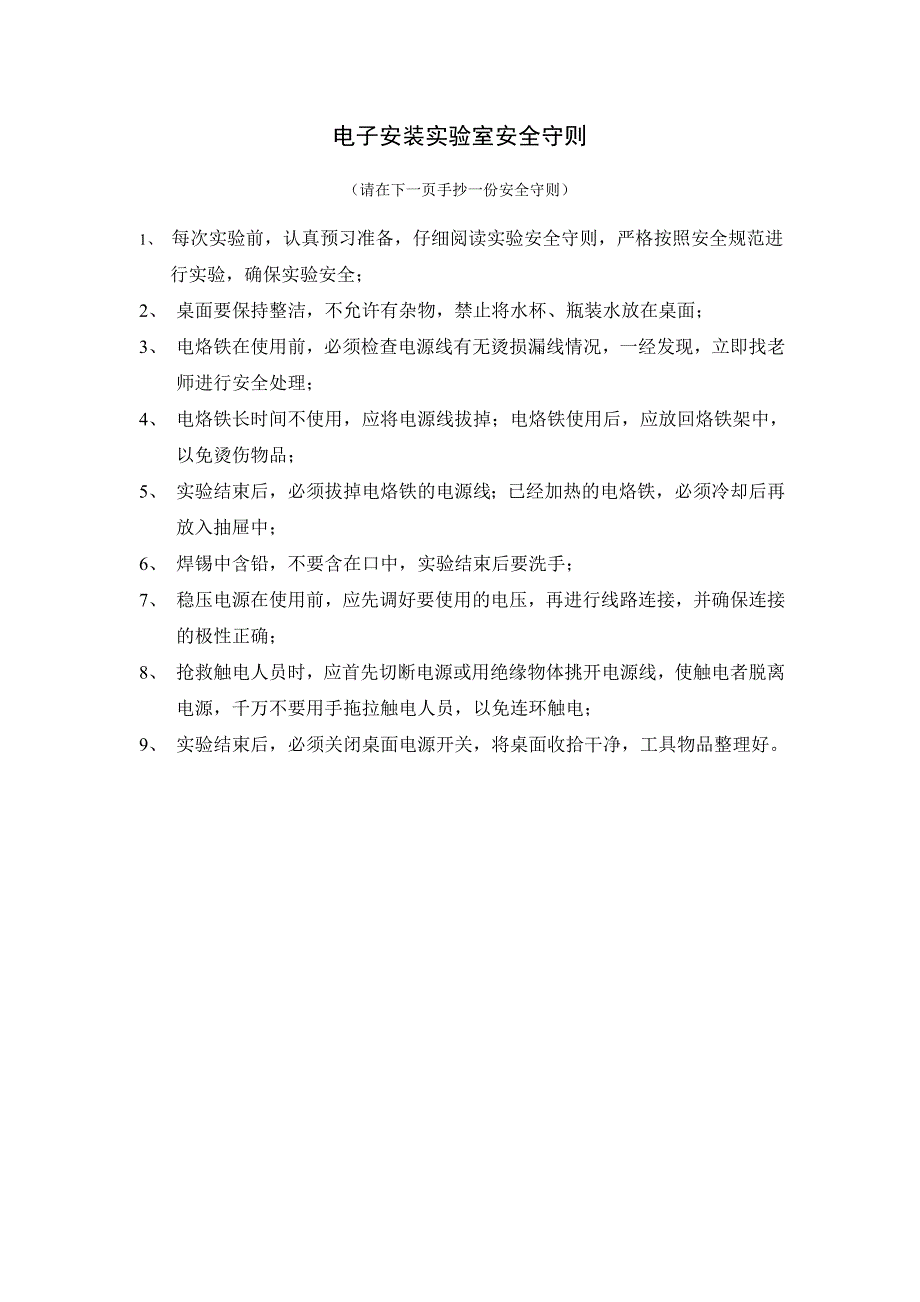 电子安装实验室安全守则

（请在下一页手抄一份安全守则）

1、 每次实验前，认真预习准备，仔细阅读实验安全守则，严格按照安全规范进行实验，确保实验安全；

2、 桌面要保持整洁，不允许有杂物，禁止将水杯、瓶装水放在桌面；

3、 电烙铁在使用前，必须检查电源线有无烫损漏线情况，一经发现，立即找老师进行安全处理；

4、 电烙铁长时间不使用，应将电源线拔掉；电烙铁使用后，应放回烙铁架中，以免烫伤物品；

5、 实验结束后，必须拔掉电烙铁的电源线；已经加热的电烙铁，必须冷却后再放入抽屉中；

6、 焊锡中含铅，不要含在口中，实验结束后要洗手；

7、 稳压电源在使用前，应先调好要使用的电压，再进行线路连接，并确保连接的极性正确；

8、 抢救触电人员时，应首先切断电源或用绝缘物体挑开电源线，使触电者脱离电源，千万不要用手拖拉触电人员，以免连环触电；

9、 实验结束后，必须关闭桌面电源开关，将桌面收拾干净，工具物品整理好。